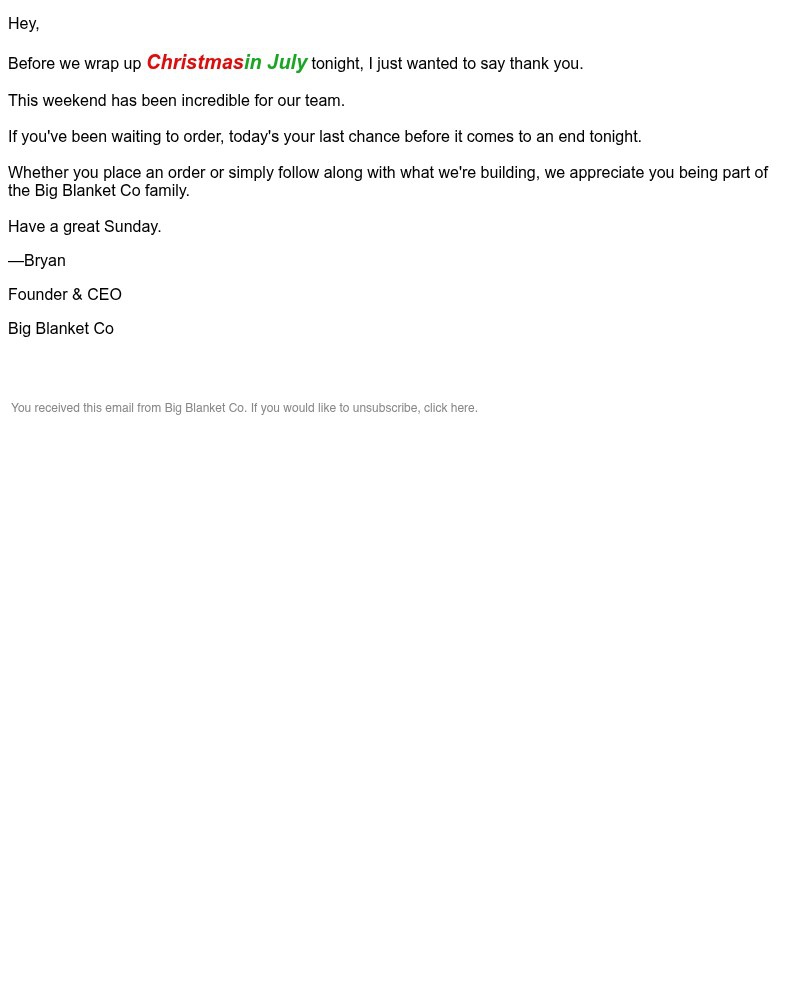 Hey,

Before we wrap up Christmasin July tonight, I just wanted to say thank you.

This weekend has been incredible for our team.

If you've been waiting to order, today's your last chance before it comes to an end tonight.

Whether you place an order or simply follow along with what we're building, we appreciate you being part of the Big Blanket Co family.

Have a great Sunday.

—Bryan

Founder & CEO

Big Blanket Co

You received this email from Big Blanket Co. If you would like to unsubscribe, click here.